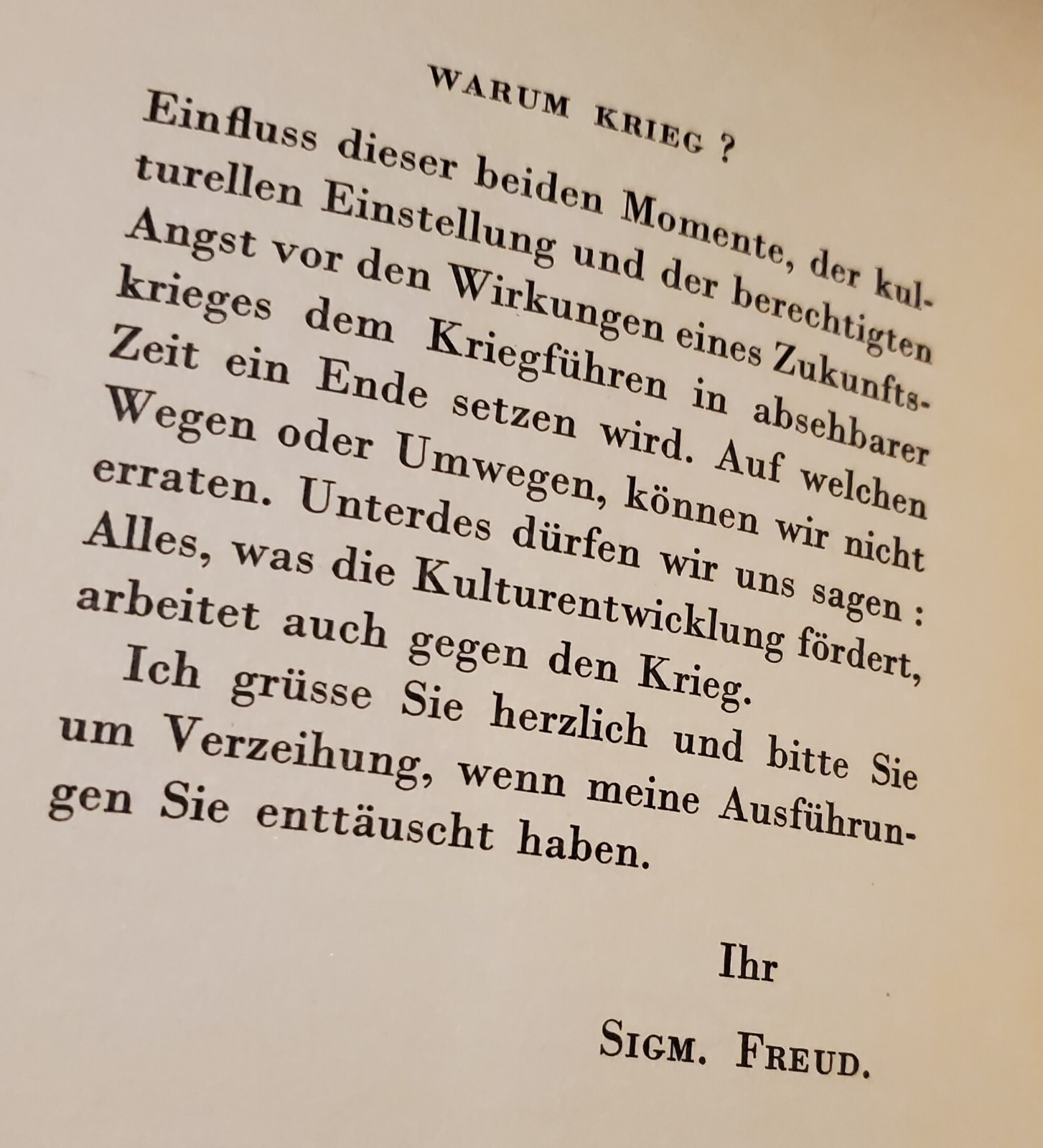 WARUM KRIEG ?

Einfluss dieser beiden Momente, der kulturellen Einstellung und der berechtigten Angst vor den Wirkungen eines Zukunftskrieges dem Kriegführen in absehbarer Zeit ein Ende setzen wird. Auf welchen Wegen oder Umwegen, können wir nicht erraten. Unterdes dürfen wir uns sagen : Alles, was die Kulturentwicklung fördert, arbeitet auch gegen den Krieg.

Ich grüsse Sie herzlich und bitte Sie um Verzeihung, wenn meine Ausführungen Sie enttäuscht haben.

Ihr

SIGM. FREUD.